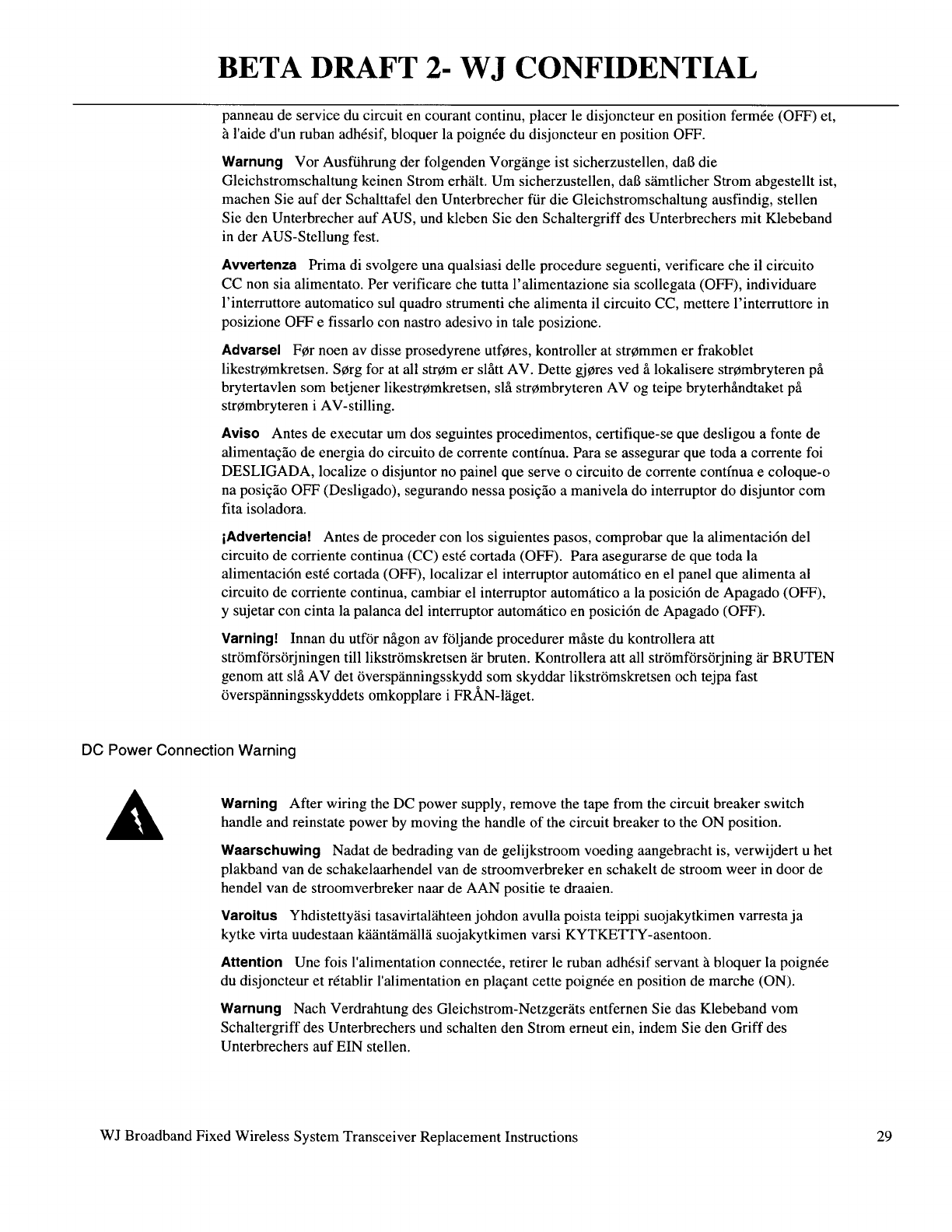 BETA DRAFT 2- WJ CONFIDENTIAL

panneau de service du circuit en courant continu, placer le disjoncteur en position fermée (OFF) et, à l'aide d'un ruban adhésif, bloquer la poignée du disjoncteur en position OFF.

Warnung Vor Ausführung der folgenden Vorgänge ist sicherzustellen, daß die Gleichstromschaltung keinen Strom erhält. Um sicherzustellen, daß sämtlicher Strom abgestellt ist, machen Sie auf der Schalttafel den Unterbrecher für die Gleichstromschaltung ausfindig, stellen Sie den Unterbrecher auf AUS, und kleben Sie den Schaltergriff des Unterbrechers mit Klebeband in der AUS-Stellung fest.

Avvertenza Prima di svolgere una qualsiasi delle procedure seguenti, verificare che il circuito CC non sia alimentato. Per verificare che tutta l'alimentazione sia scollegata (OFF), individuare l'interruttore automatico sul quadro strumenti che alimenta il circuito CC, mettere l'interruttore in posizione OFF e fissarlo con nastro adesivo in tale posizione.

Advarsel Før noen av disse prosedyrene utføres, kontroller at strømmen er frakoblet likestrømkretsen. Sørg for at all strøm er slått AV. Dette gjøres ved å lokalisere strømbryteren på brytertavlen som betjener likestrømkretsen, slå strømbryteren AV og teipe bryterhåndtaket på strømbryteren i AV-stilling.

Aviso Antes de executar um dos seguintes procedimentos, certifique-se que desligou a fonte de alimentação de energia do circuito de corrente contínua. Para se assegurar que toda a corrente foi DESLIGADA, localize o disjuntor no painel que serve o circuito de corrente contínua e coloque-o na posição OFF (Desligado), segurando nessa posição a manivela do interruptor do disjuntor com fita isoladora.

¡Advertencia! Antes de proceder con los siguientes pasos, comprobar que la alimentación del circuito de corriente continua (CC) esté cortada (OFF). Para asegurarse de que toda la alimentación esté cortada (OFF), localizar el interruptor automático en el panel que alimenta al circuito de corriente continua, cambiar el interruptor automático a la posición de Apagado (OFF), y sujetar con cinta la palanca del interruptor automático en posición de Apagado (OFF).

Varning! Innan du utför någon av följande procedurer måste du kontrollera att strömförsörjningen till likströmskretsen är bruten. Kontrollera att all strömförsörjning är BRUTEN genom att slå AV det överspänningsskydd som skyddar likströmskretsen och tejpa fast överspänningsskyddets omkopplare i FRÅN-läget.

DC Power Connection Warning

Warning After wiring the DC power supply, remove the tape from the circuit breaker switch handle and reinstate power by moving the handle of the circuit breaker to the ON position.

Waarschuwing Nadat de bedrading van de gelijkstroom voeding aangebracht is, verwijdert u het plakband van de schakelaarhendel van de stroomverbreker en schakelt de stroom weer in door de hendel van de stroomverbreker naar de AAN positie te draaien.

Varoitus Yhdistettyäsi tasavirtalähteen johdon avulla poista teippi suojakytkimen varresta ja kytke virta uudestaan kääntämällä suojakytkimen varsi KYTKETTY-asentoon.

Attention Une fois l'alimentation connectée, retirer le ruban adhésif servant à bloquer la poignée du disjoncteur et rétablir l'alimentation en plaçant cette poignée en position de marche (ON).

Warnung Nach Verdrahtung des Gleichstrom-Netzgeräts entfernen Sie das Klebeband vom Schaltergriff des Unterbrechers und schalten den Strom erneut ein, indem Sie den Griff des Unterbrechers auf EIN stellen.

WJ Broadband Fixed Wireless System Transceiver Replacement Instructions 29